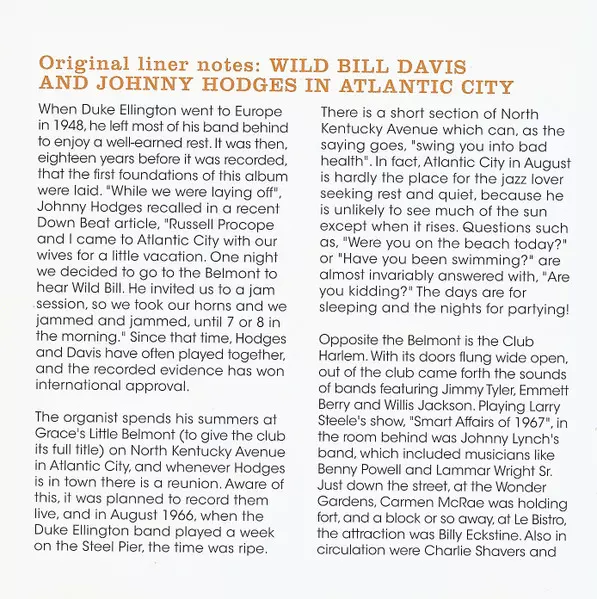 Original liner notes: WILD BILL DAVIS AND JOHNNY HODGES IN ATLANTIC CITY

When Duke Ellington went to Europe in 1948, he left most of his band behind to enjoy a well-earned rest. It was then, eighteen years before it was recorded, that the first foundations of this album were laid. "While we were laying off", Johnny Hodges recalled in a recent Down Beat article, "Russell Procope and I came to Atlantic City with our wives for a little vacation. One night we decided to go to the Belmont to hear Wild Bill. He invited us to a jam session, so we took our horns and we jammed and jammed, until 7 or 8 in the morning." Since that time, Hodges and Davis have often played together, and the recorded evidence has won international approval.

The organist spends his summers at Grace's Little Belmont (to give the club its full title) on North Kentucky Avenue in Atlantic City, and whenever Hodges is in town there is a reunion. Aware of this, it was planned to record them live, and in August 1966, when the Duke Ellington band played a week on the Steel Pier, the time was ripe.

There is a short section of North Kentucky Avenue which can, as the saying goes, "swing you into bad health". In fact, Atlantic City in August is hardly the place for the jazz lover seeking rest and quiet, because he is unlikely to see much of the sun except when it rises. Questions such as, "Were you on the beach today?" or "Have you been swimming?" are almost invariably answered with, "Are you kidding?" The days are for sleeping and the nights for partying!

Opposite the Belmont is the Club Harlem. With its doors flung wide open, out of the club came forth the sounds of bands featuring Jimmy Tyler, Emmett Berry and Willis Jackson. Playing Larry Steele's show, "Smart Affairs of 1967", in the room behind was Johnny Lynch's band, which included musicians like Benny Powell and Lammar Wright Sr. Just down the street, at the Wonder Gardens, Carmen McRae was holding fort, and a block or so away, at Le Bistro, the attraction was Billy Eckstine. Also in circulation were Charlie Shavers and